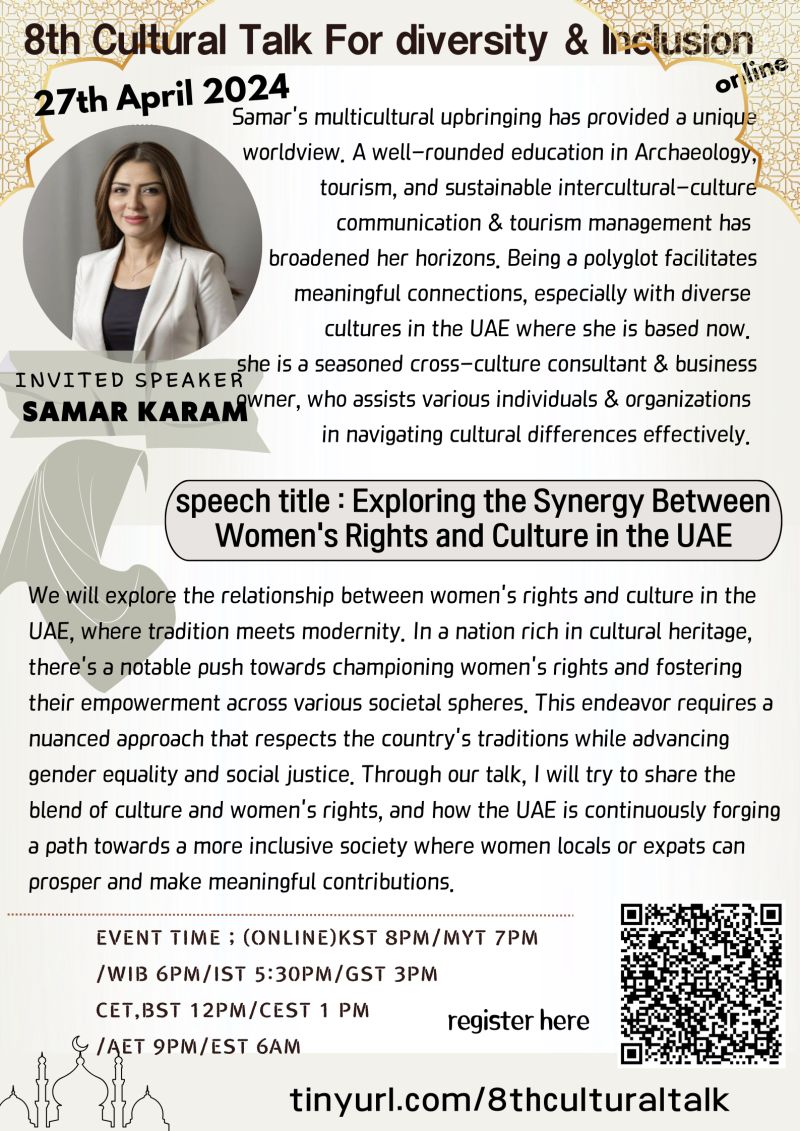 8th Cultural Talk For diversity & Inclusion

online

27th April 2024

Samar's multicultural upbringing has provided a unique worldview. A well-rounded education in Archaeology, tourism, and sustainable intercultural-culture communication & tourism management has broadened her horizons. Being a polyglot facilitates meaningful connections, especially with diverse cultures in the UAE where she is based now. she is a seasoned cross-culture consultant & business owner, who assists various individuals & organizations in navigating cultural differences effectively.

INVITED SPEAKER
SAMAR KARAM

speech title : Exploring the Synergy Between Women's Rights and Culture in the UAE

We will explore the relationship between women's rights and culture in the UAE, where tradition meets modernity. In a nation rich in cultural heritage, there's a notable push towards championing women's rights and fostering their empowerment across various societal spheres. This endeavor requires a nuanced approach that respects the country's traditions while advancing gender equality and social justice. Through our talk, I will try to share the blend of culture and women's rights, and how the UAE is continuously forging a path towards a more inclusive society where women locals or expats can prosper and make meaningful contributions.

EVENT TIME ; (ONLINE)KST 8PM/MYT 7PM /WIB 6PM/IST 5:30PM/GST 3PM CET,BST 12PM/CEST 1 PM /AET 9PM/EST 6AM

register here

tinyurl.com/8thculturaltalk